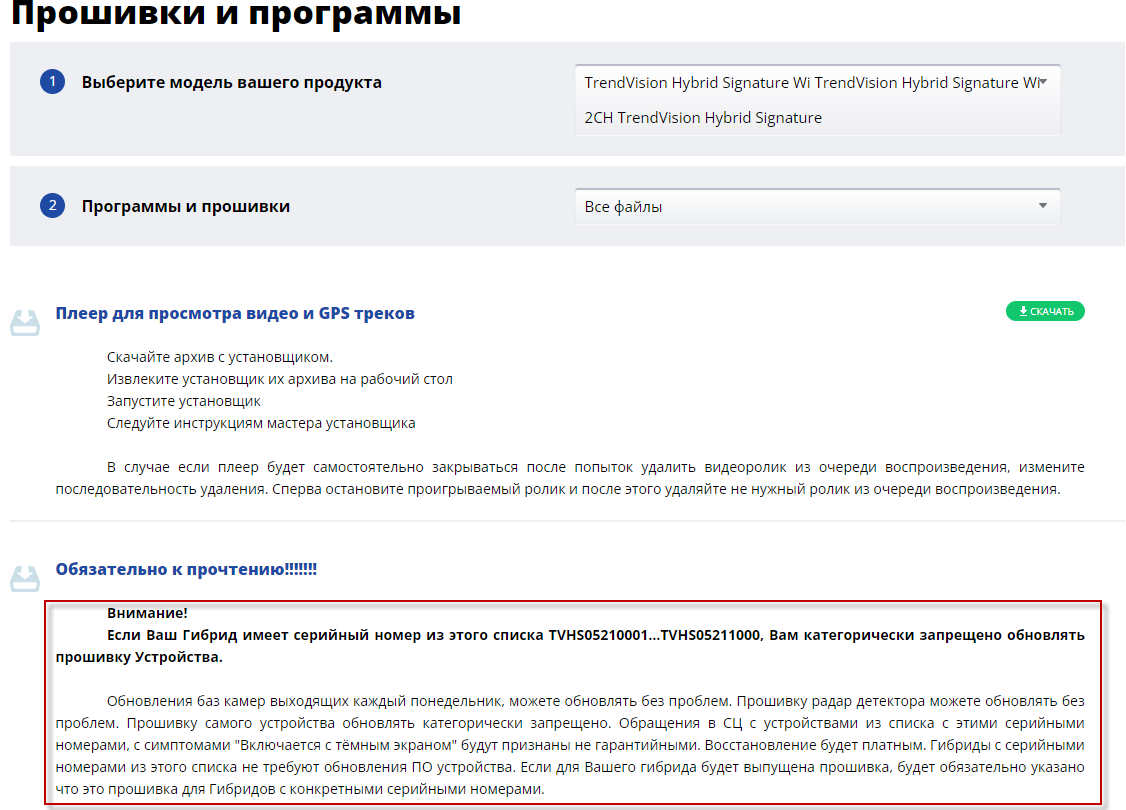 Прошивки и программы

1 Выберите модель вашего продукта

TrendVision Hybrid Signature Wi TrendVision Hybrid Signature Wi
2CH TrendVision Hybrid Signature

2 Программы и прошивки

Все файлы

Плеер для просмотра видео и GPS треков

СКАЧАТЬ

Скачайте архив с установщиком.
Извлеките установщик их архива на рабочий стол
Запустите установщик
Следуйте инструкциям мастера установщика

В случае если плеер будет самостоятельно закрываться после попыток удалить видеоролик из очереди воспроизведения, измените последовательность удаления. Сперва остановите проигрываемый ролик и после этого удаляйте не нужный ролик из очереди воспроизведения.

Обязательно к прочтению!!!!!!!

Внимание!
Если Ваш Гибрид имеет серийный номер из этого списка TVHS05210001...TVHS05211000, Вам категорически запрещено обновлять прошивку Устройства.

Обновления баз камер выходящих каждый понедельник, можете обновлять без проблем. Прошивку радар детектора можете обновлять без проблем. Прошивку самого устройства обновлять категорически запрещено. Обращения в СЦ с устройствами из списка с этими серийными номерами, с симптомами "Включается с тёмным экраном" будут признаны не гарантийными. Восстановление будет платным. Гибриды с серийными номерами из этого списка не требуют обновления ПО устройства. Если для Вашего гибрида будет выпущена прошивка, будет обязательно указано что это прошивка для Гибридов с конкретными серийными номерами.